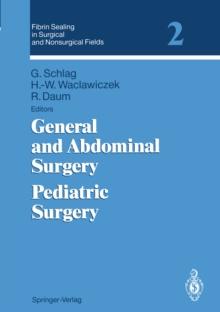 Fibrin Sealing in Surgical and Nonsurgical Fields

2

G. Schlag
H.-W. Waclawiczek
R. Daum
Editors

General and Abdominal Surgery

Pediatric Surgery

Springer-Verlag